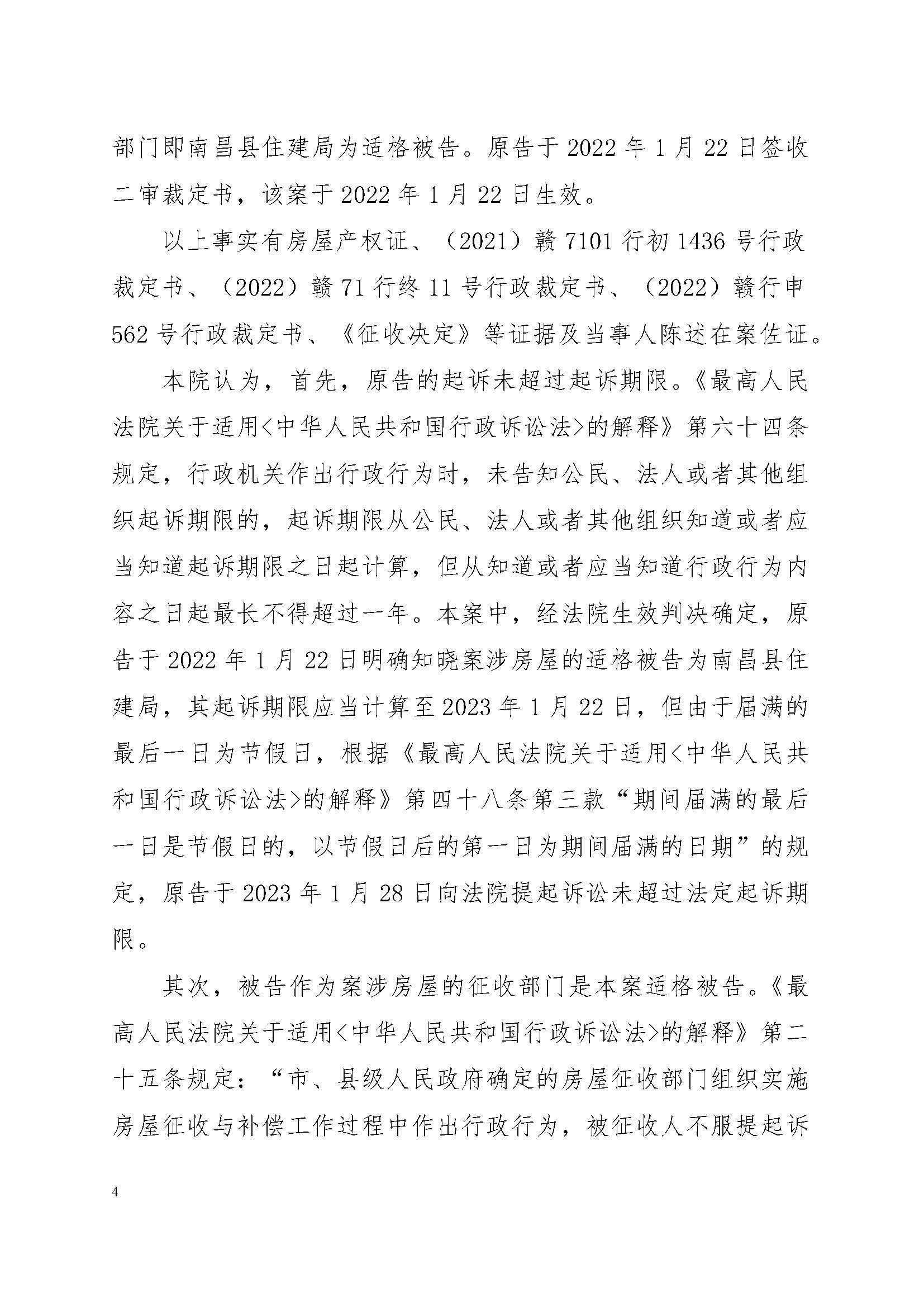 部门即南昌县住建局为适格被告。原告于2022年1月22日签收二审裁定书，该案于2022年1月22日生效。

以上事实有房屋产权证、（2021）赣7101行初1436号行政裁定书、（2022）赣71行终11号行政裁定书、（2022）赣行申562号行政裁定书、《征收决定》等证据及当事人陈述在案佐证。

本院认为，首先，原告的起诉未超过起诉期限。《最高人民法院关于适用<中华人民共和国行政诉讼法>的解释》第六十四条规定，行政机关作出行政行为时，未告知公民、法人或者其他组织起诉期限的，起诉期限从公民、法人或者其他组织知道或者应当知道起诉期限之日起计算，但从知道或者应当知道行政行为内容之日起最长不得超过一年。本案中，经法院生效判决确定，原告于2022年1月22日明确知晓案涉房屋的适格被告为南昌县住建局，其起诉期限应当计算至2023年1月22日，但由于届满的最后一日为节假日，根据《最高人民法院关于适用<中华人民共和国行政诉讼法>的解释》第四十八条第三款“期间届满的最后一日是节假日的，以节假日后的第一日为期间届满的日期”的规定，原告于2023年1月28日向法院提起诉讼未超过法定起诉期限。

其次，被告作为案涉房屋的征收部门是本案适格被告。《最高人民法院关于适用<中华人民共和国行政诉讼法>的解释》第二十五条规定：“市、县级人民政府确定的房屋征收部门组织实施房屋征收与补偿工作过程中作出行政行为，被征收人不服提起诉

4